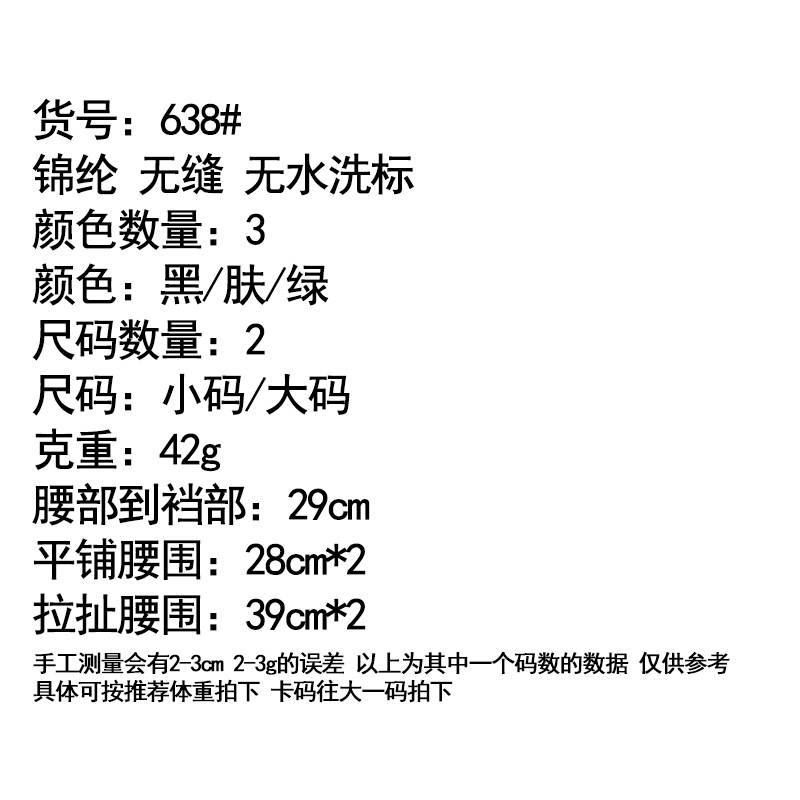 货号：638#
锦纶 无缝 无水洗标
颜色数量：3
颜色：黑/肤/绿
尺码数量：2
尺码：小码/大码
克重：42g
腰部到裆部：29cm
平铺腰围：28cm*2
拉扯腰围：39cm*2

手工测量会有2-3cm 2-3g的误差 以上为其中一个码数的数据 仅供参考
具体可按推荐体重拍下 卡码往大一码拍下